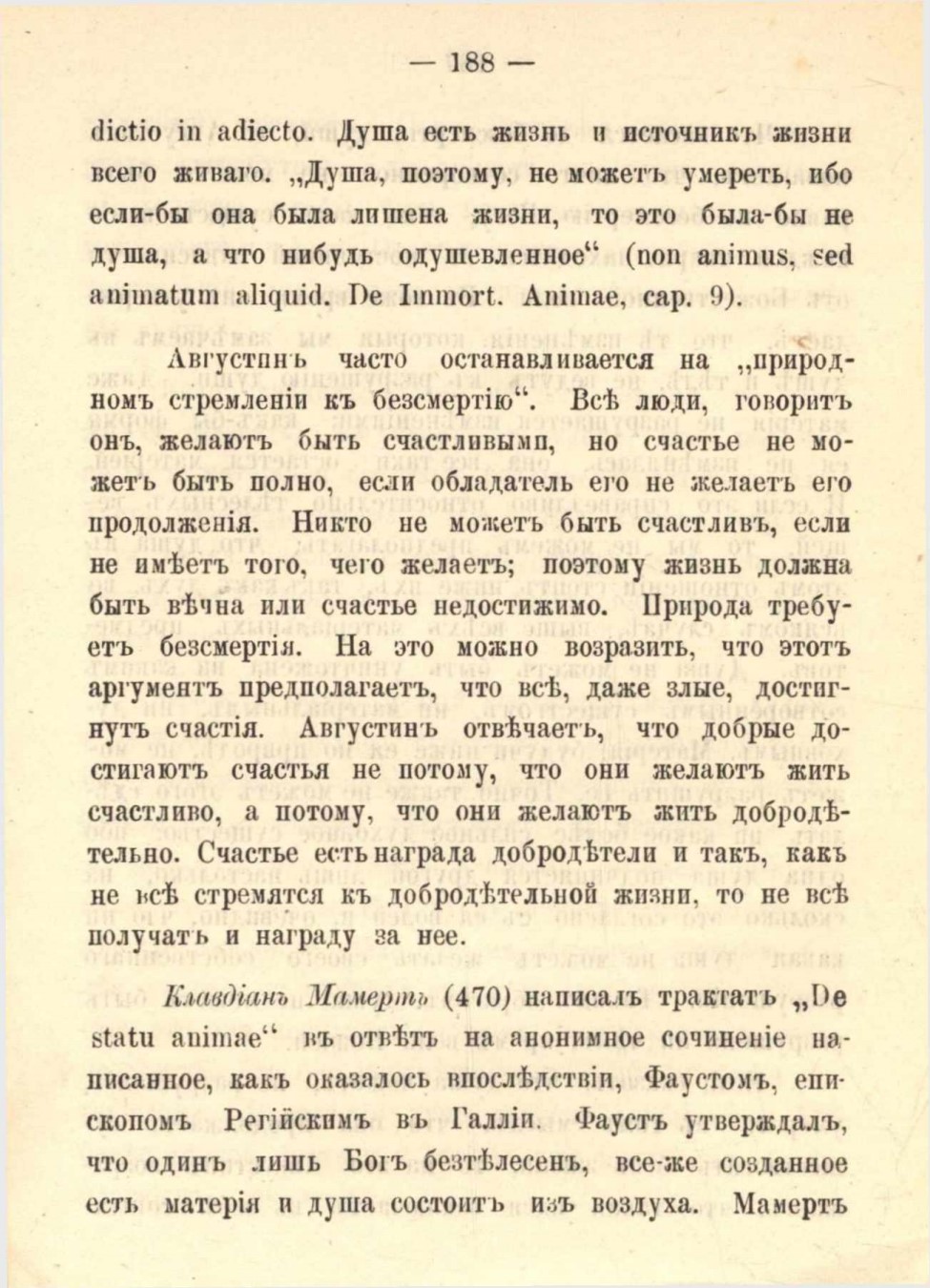 — 188 —

dictio in adiecto. Душа есть жизнь и источникъ жизни всего живаго. „Душа, поэтому, не можетъ умереть, ибо если-бы она была лишена жизни, то это была-бы не душа, а что нибудь одушевленное“ (non animus, sed animatum aliquid. De Immort. Animae, cap. 9).

Августинъ часто останавливается на „природномъ стремленіи къ безсмертію“. Всѣ люди, говоритъ онъ, желаютъ быть счастливыми, но счастье не можетъ быть полно, если обладатель его не желаетъ его продолженія. Никто не можетъ быть счастливъ, если не имѣетъ того, чего желаетъ; поэтому жизнь должна быть вѣчна или счастье недостижимо. Природа требуетъ безсмертія. На это можно возразить, что этотъ аргументъ предполагаетъ, что всѣ, даже злые, достигнутъ счастія. Августинъ отвѣчаетъ, что добрые достигаютъ счастья не потому, что они желаютъ жить счастливо, а потому, что они желаютъ жить добродѣтельно. Счастье есть награда добродѣтели и такъ, какъ не всѣ стремятся къ добродѣтельной жизни, то не всѣ получатъ и награду за нее.

Клавдіанъ Мамертъ (470) написалъ трактатъ „De statu animae“ въ отвѣтъ на анонимное сочиненіе написанное, какъ оказалось впослѣдствіи, Фаустомъ, епископомъ Регійскимъ въ Галліи. Фаустъ утверждалъ, что одинъ лишь Богъ безтѣлесенъ, все-же созданное есть матерія и душа состоитъ изъ воздуха. Мамертъ